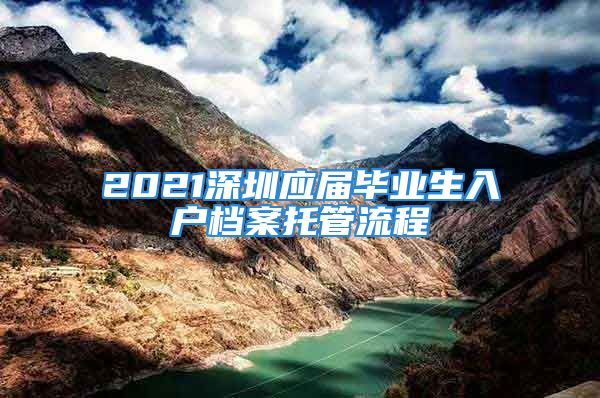 2021深圳应届毕业生入户档案托管流程